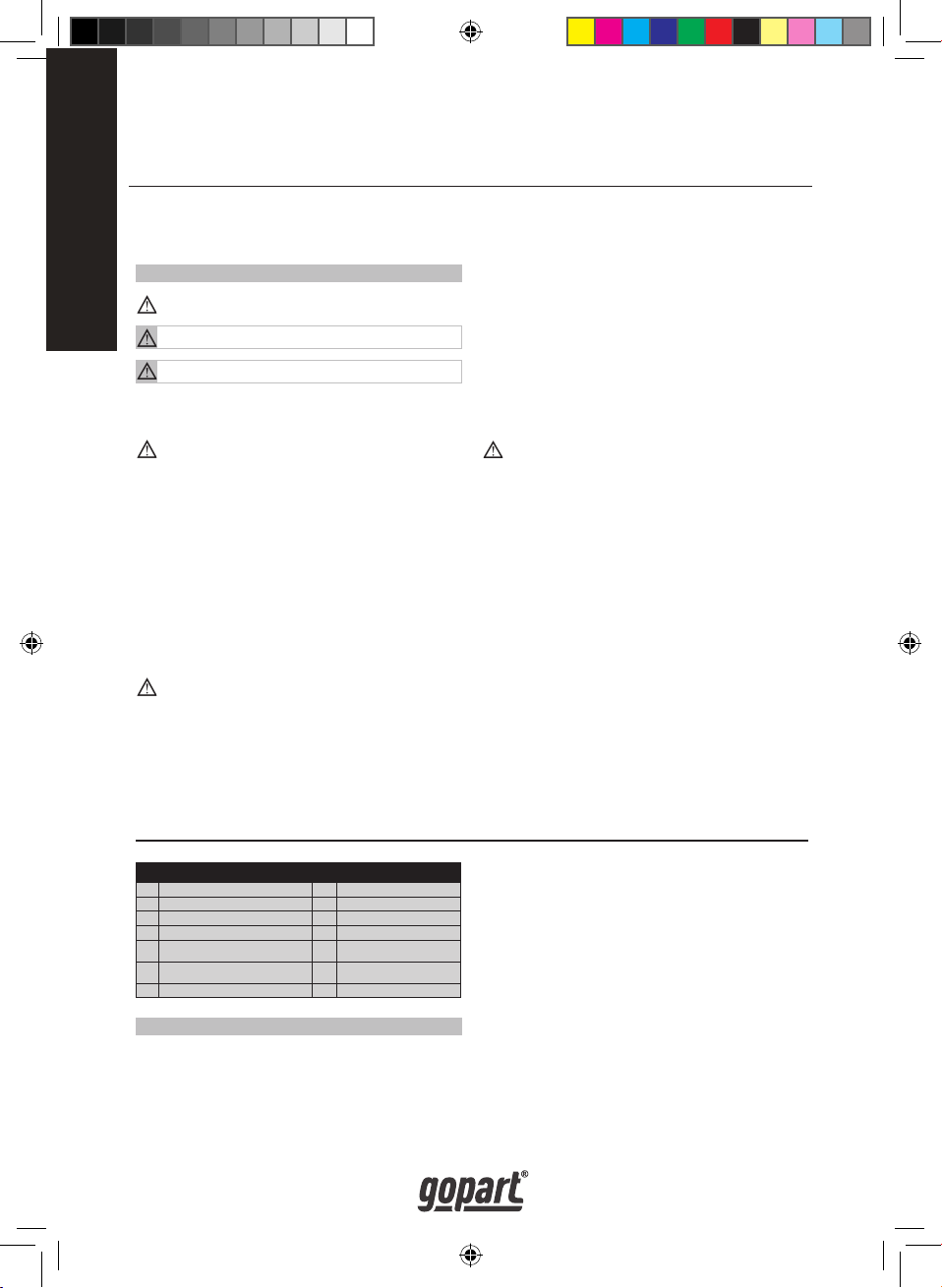 gopart®